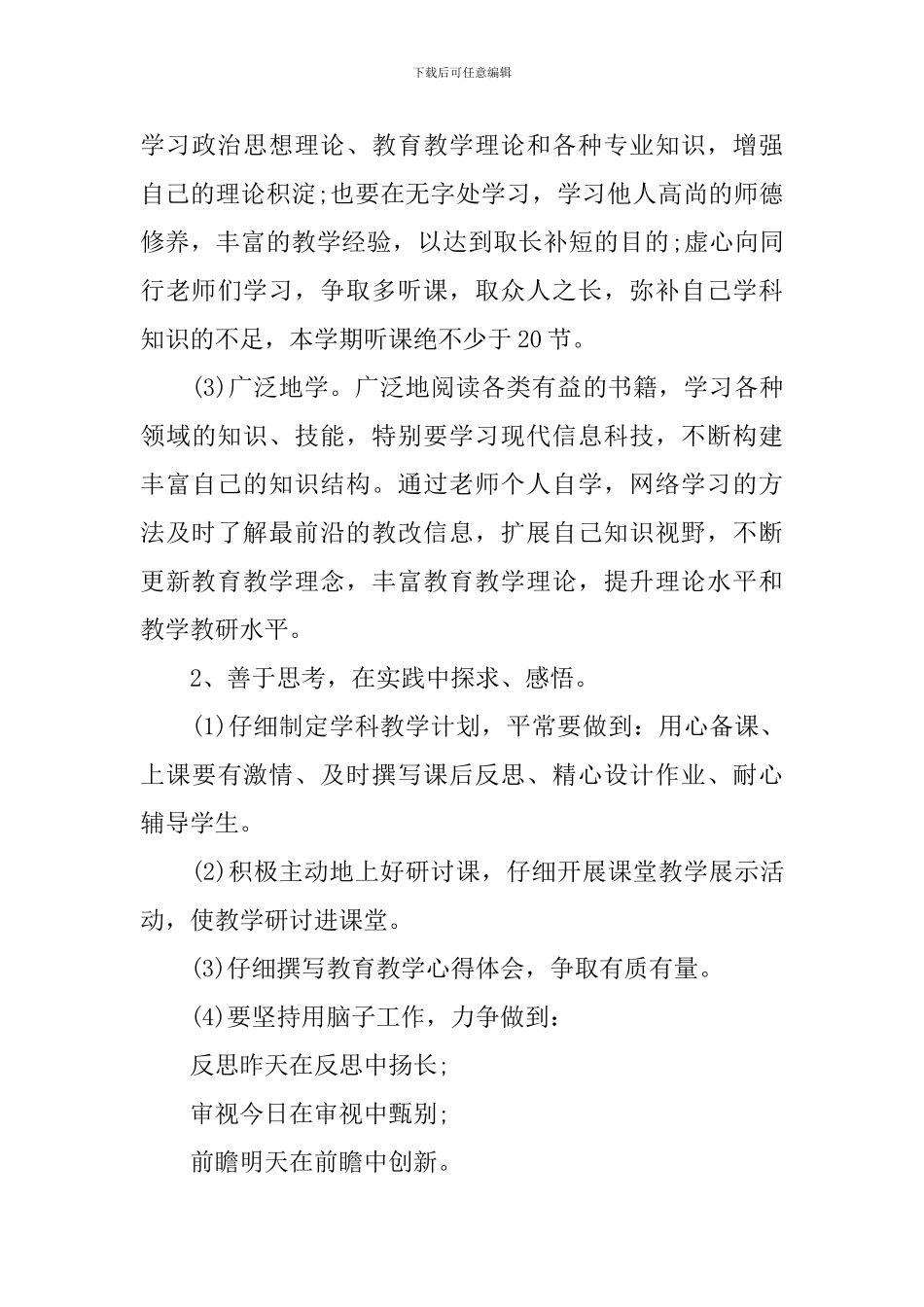 下载后可任意编辑

学习政治思想理论、教育教学理论和各种专业知识，增强自己的理论积淀;也要在无字处学习，学习他人高尚的师德修养，丰富的教学经验，以达到取长补短的目的;虚心向同行老师们学习，争取多听课，取众人之长，弥补自己学科知识的不足，本学期听课绝不少于20节。

(3)广泛地学。广泛地阅读各类有益的书籍，学习各种领域的知识、技能，特别要学习现代信息科技，不断构建丰富自己的知识结构。通过老师个人自学，网络学习的方法及时了解最前沿的教改信息，扩展自己知识视野，不断更新教育教学理念，丰富教育教学理论，提升理论水平和教学教研水平。

2、善于思考，在实践中探求、感悟。

(1)仔细制定学科教学计划，平常要做到：用心备课、上课要有激情、及时撰写课后反思、精心设计作业、耐心辅导学生。

(2)积极主动地上好研讨课，仔细开展课堂教学展示活动，使教学研讨进课堂。

(3)仔细撰写教育教学心得体会，争取有质有量。

(4)要坚持用脑子工作，力争做到：

反思昨天在反思中扬长;

审视今日在审视中甄别;

前瞻明天在前瞻中创新。